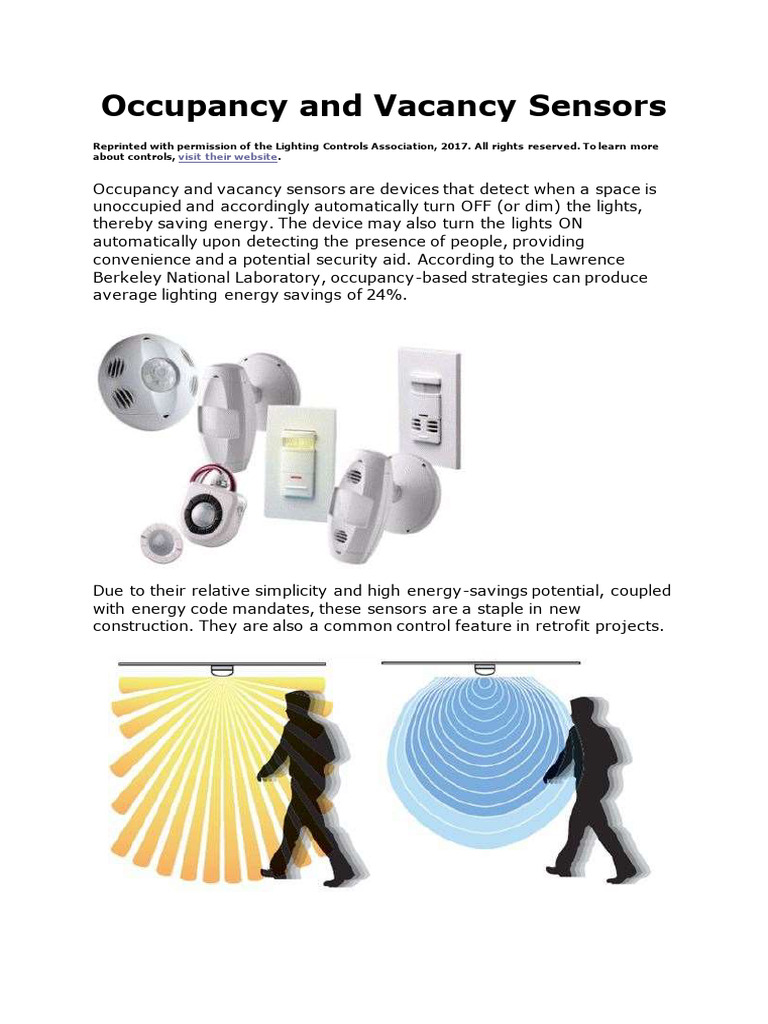 Occupancy and Vacancy Sensors

Reprinted with permission of the Lighting Controls Association, 2017. All rights reserved. To learn more about controls, visit their website.

Occupancy and vacancy sensors are devices that detect when a space is unoccupied and accordingly automatically turn OFF (or dim) the lights, thereby saving energy. The device may also turn the lights ON automatically upon detecting the presence of people, providing convenience and a potential security aid. According to the Lawrence Berkeley National Laboratory, occupancy-based strategies can produce average lighting energy savings of 24%.

Due to their relative simplicity and high energy-savings potential, coupled with energy code mandates, these sensors are a staple in new construction. They are also a common control feature in retrofit projects.